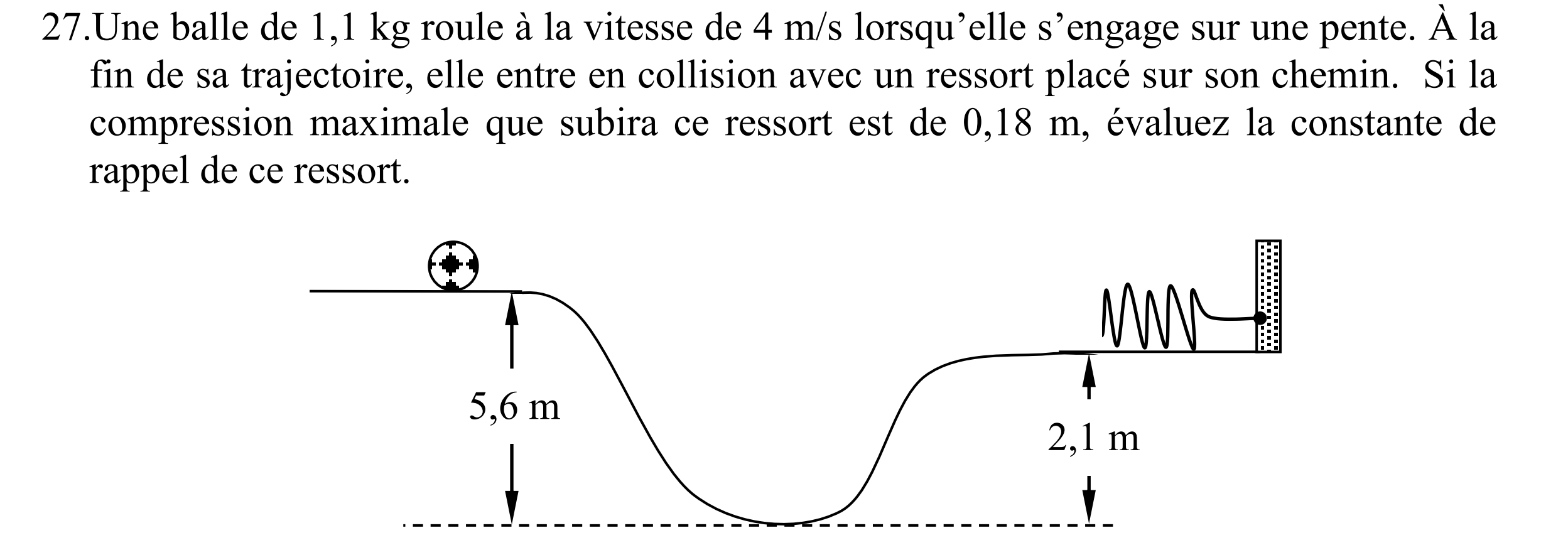 27.Une balle de 1,1 kg roule à la vitesse de 4 m/s lorsqu'elle s'engage sur une pente. À la fin de sa trajectoire, elle entre en collision avec un ressort placé sur son chemin. Si la compression maximale que subira ce ressort est de 0,18 m, évaluez la constante de rappel de ce ressort.

5,6 m

2,1 m